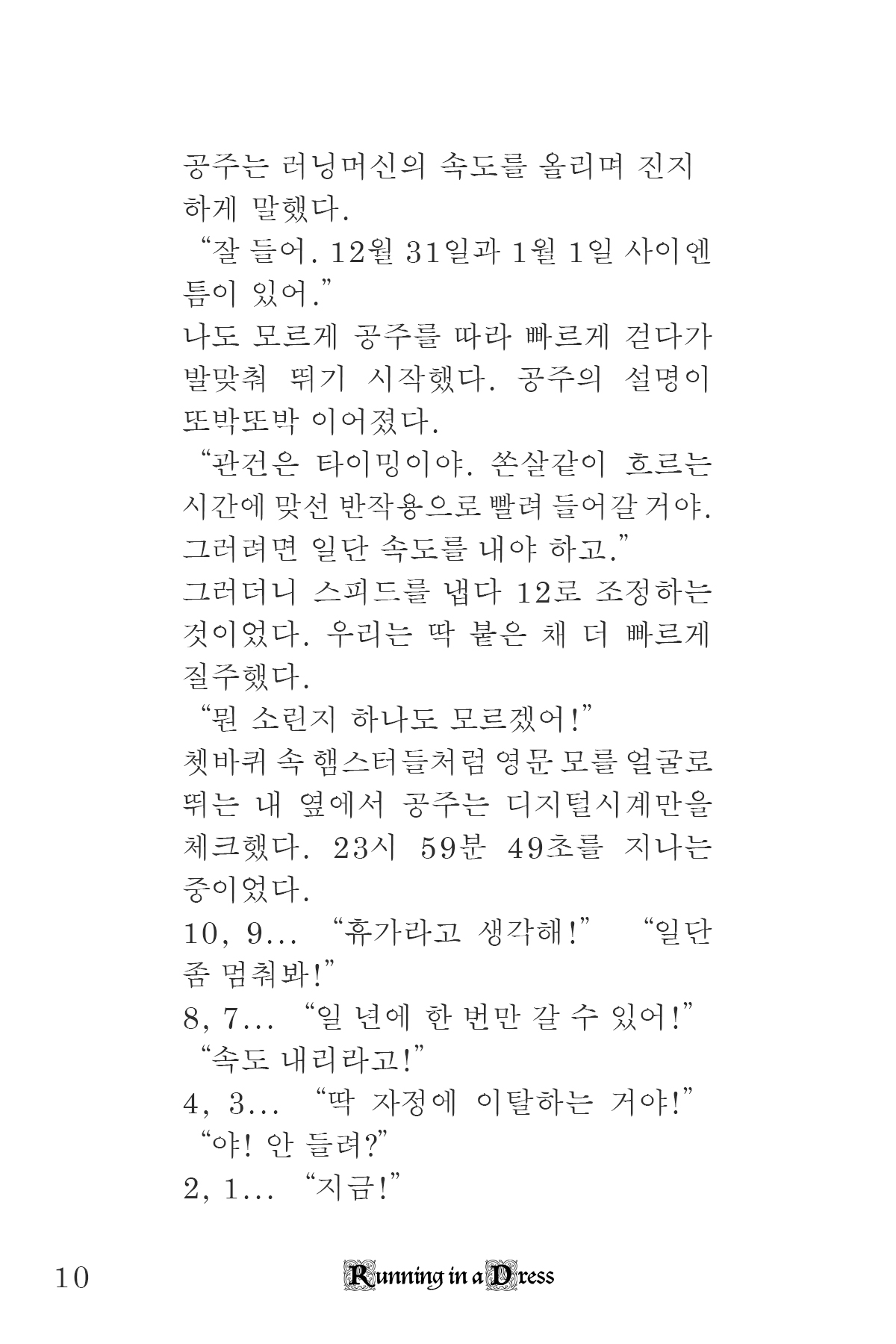 공주는 러닝머신의 속도를 올리며 진지하게 말했다.

“잘 들어. 12월 31일과 1월 1일 사이엔 틈이 있어.”

나도 모르게 공주를 따라 빠르게 걷다가 발맞춰 뛰기 시작했다. 공주의 설명이 또박또박 이어졌다.

“관건은 타이밍이야. 쏜살같이 흐르는 시간에 맞선 반작용으로 빨려 들어갈 거야. 그러려면 일단 속도를 내야 하고.”

그러더니 스피드를 냅다 12로 조정하는 것이었다. 우리는 딱 붙은 채 더 빠르게 질주했다.

“뭔 소린지 하나도 모르겠어!”

쳇바퀴 속 햄스터들처럼 영문 모를 얼굴로 뛰는 내 옆에서 공주는 디지털시계만을 체크했다. 23시 59분 49초를 지나는 중이었다.

10, 9... “휴가라고 생각해!” “일단 좀 멈춰봐!”

8, 7... “일 년에 한 번만 갈 수 있어!” “속도 내리라고!”

4, 3... “딱 자정에 이탈하는 거야!” “야! 안 들려?”

2, 1... “지금!”

10 Running in a Dress